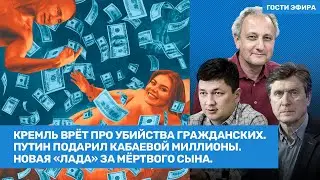 ГОСТИ ЭФИРА

КРЕМЛЬ ВРЁТ ПРО УБИЙСТВА ГРАЖДАНСКИХ. ПУТИН ПОДАРИЛ КАБАЕВОЙ МИЛЛИОНЫ. НОВАЯ «ЛАДА» ЗА МЁРТВОГО СЫНА.